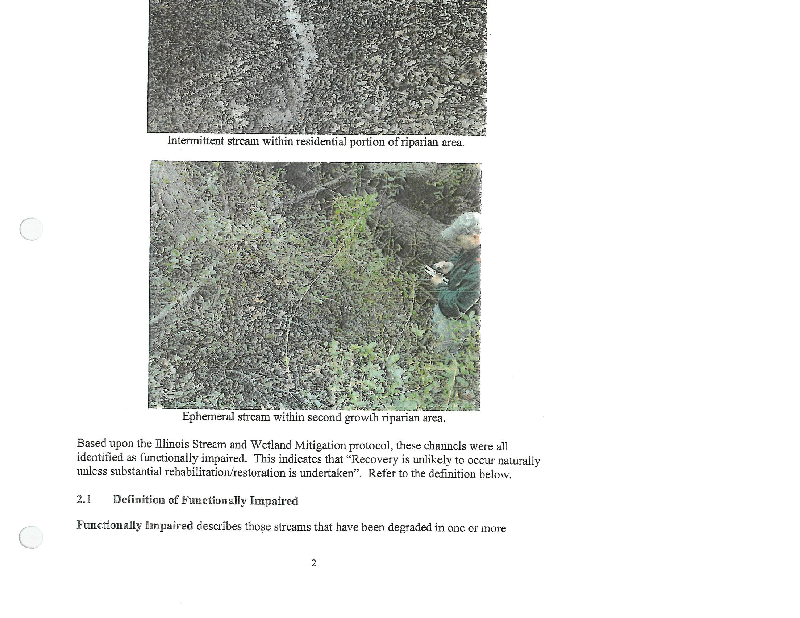 Intermittent stream within residential portion of riparian area.

Ephemeral stream within second growth riparian area.

Based upon the Illinois Stream and Wetland Mitigation protocol, these channels were all identified as functionally impaired. This indicates that "Recovery is unlikely to occur naturally unless substantial rehabilitation/restoration is undertaken". Refer to the definition below.

2.1 Definition of Functionally Impaired

Functionally Impaired describes those streams that have been degraded in one or more

2